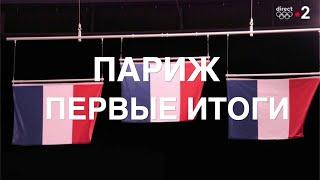 direct
2

ПАРИЖ
ПЕРВЫЕ ИТОГИ